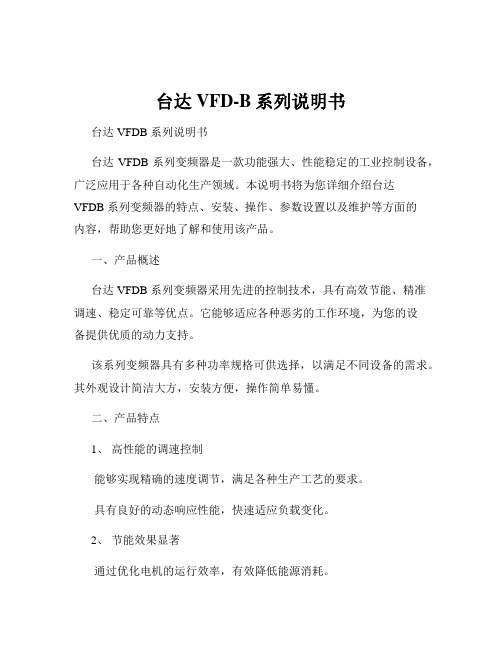 台达 VFD-B 系列说明书

台达 VFDB 系列说明书

台达 VFDB 系列变频器是一款功能强大、性能稳定的工业控制设备，广泛应用于各种自动化生产领域。本说明书将为您详细介绍台达 VFDB 系列变频器的特点、安装、操作、参数设置以及维护等方面的内容，帮助您更好地了解和使用该产品。

一、产品概述

台达 VFDB 系列变频器采用先进的控制技术，具有高效节能、精准调速、稳定可靠等优点。它能够适应各种恶劣的工作环境，为您的设备提供优质的动力支持。

该系列变频器具有多种功率规格可供选择，以满足不同设备的需求。其外观设计简洁大方，安装方便，操作简单易懂。

二、产品特点

1、 高性能的调速控制

能够实现精确的速度调节，满足各种生产工艺的要求。

具有良好的动态响应性能，快速适应负载变化。

2、 节能效果显著

通过优化电机的运行效率，有效降低能源消耗。